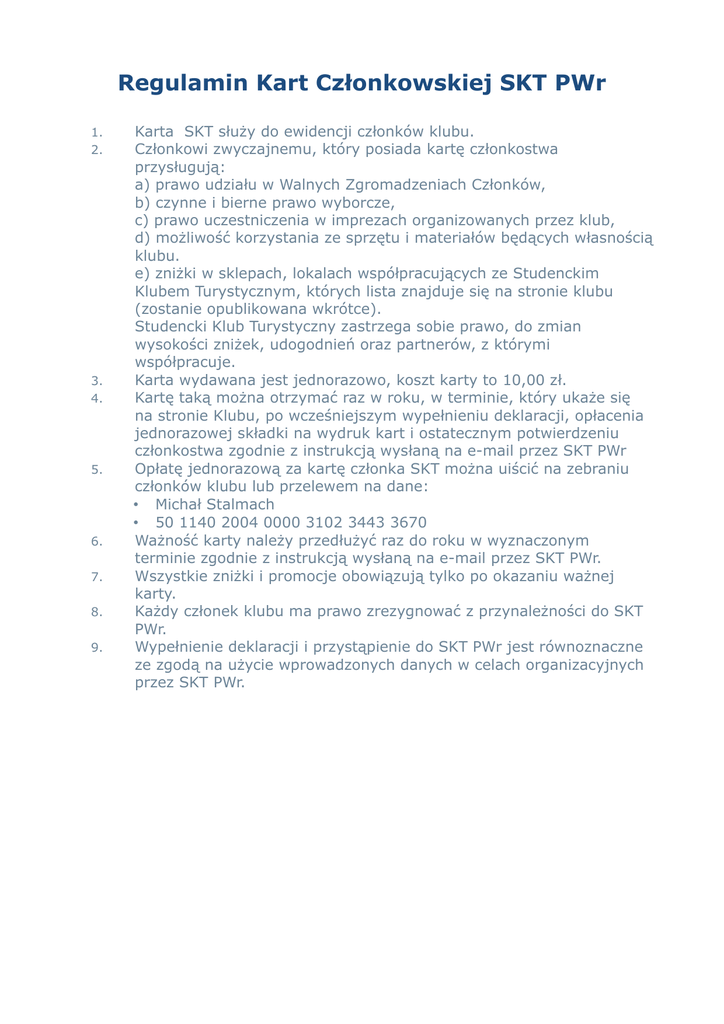 Regulamin Kart Członkowskiej SKT PWr

1. Karta SKT służy do ewidencji członków klubu.
2. Członkowi zwyczajnemu, który posiada kartę członkostwa przysługują:
a) prawo udziału w Walnych Zgromadzeniach Członków,
b) czynne i bierne prawo wyborcze,
c) prawo uczestniczenia w imprezach organizowanych przez klub,
d) możliwość korzystania ze sprzętu i materiałów będących własnością klubu.
e) zniżki w sklepach, lokalach współpracujących ze Studenckim Klubem Turystycznym, których lista znajduje się na stronie klubu (zostanie opublikowana wkrótce).
Studencki Klub Turystyczny zastrzega sobie prawo, do zmian wysokości zniżek, udogodnień oraz partnerów, z którymi współpracuje.
3. Karta wydawana jest jednorazowo, koszt karty to 10,00 zł.
4. Kartę taką można otrzymać raz w roku, w terminie, który ukaże się na stronie Klubu, po wcześniejszym wypełnieniu deklaracji, opłacenia jednorazowej składki na wydruk kart i ostatecznym potwierdzeniu członkostwa zgodnie z instrukcją wysłaną na e-mail przez SKT PWr
5. Opłatę jednorazową za kartę członka SKT można uiścić na zebraniu członków klubu lub przelewem na dane:
• Michał Stalmach
• 50 1140 2004 0000 3102 3443 3670
6. Ważność karty należy przedłużyć raz do roku w wyznaczonym terminie zgodnie z instrukcją wysłaną na e-mail przez SKT PWr.
7. Wszystkie zniżki i promocje obowiązują tylko po okazaniu ważnej karty.
8. Każdy członek klubu ma prawo zrezygnować z przynależności do SKT PWr.
9. Wypełnienie deklaracji i przystąpienie do SKT PWr jest równoznaczne ze zgodą na użycie wprowadzonych danych w celach organizacyjnych przez SKT PWr.